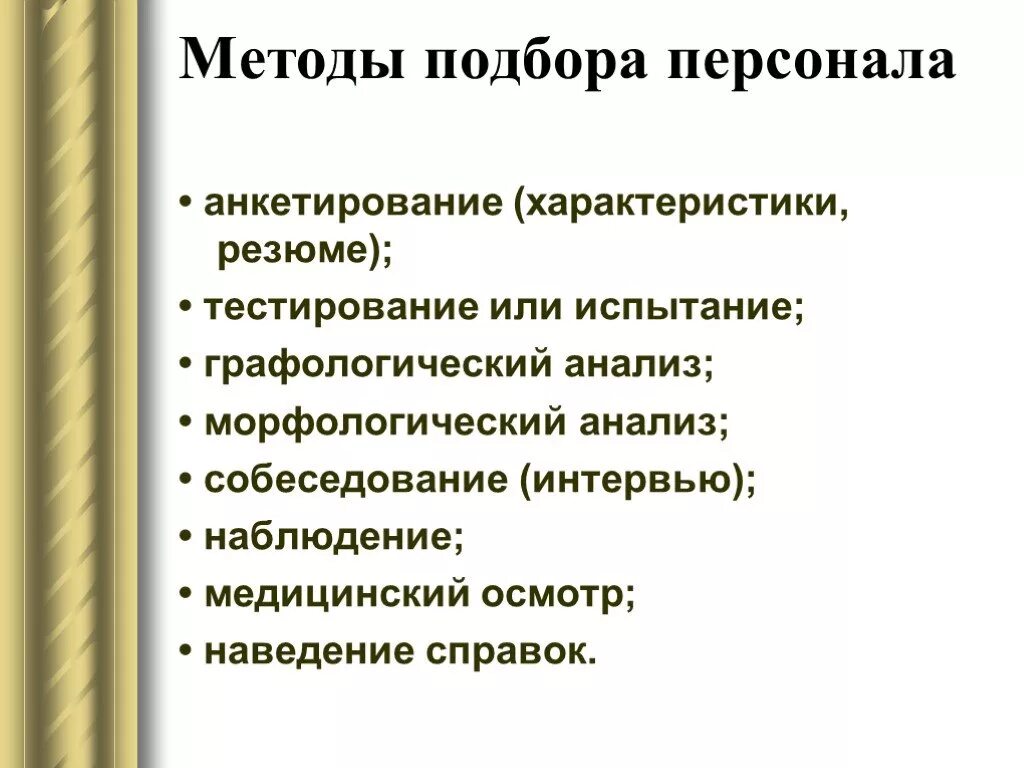 Методы подбора персонала

• анкетирование (характеристики, резюме);
• тестирование или испытание;
• графологический анализ;
• морфологический анализ;
• собеседование (интервью);
• наблюдение;
• медицинский осмотр;
• наведение справок.